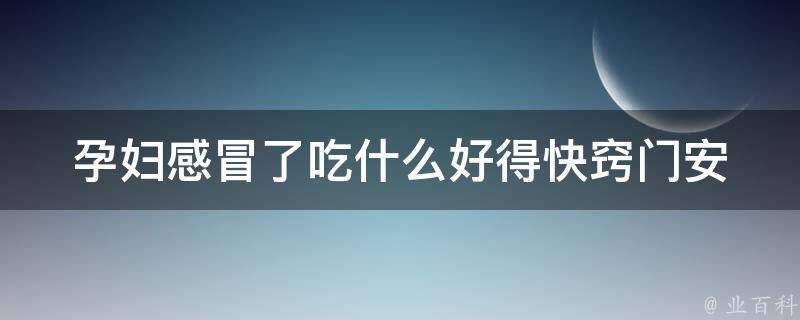 孕妇感冒了吃什么好得快窍门安

@ 业百科